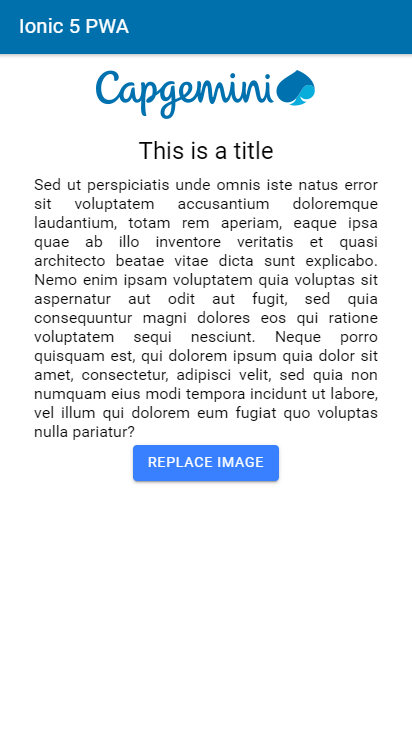 Ionic 5 PWA

Capgemini

This is a title

Sed ut perspiciatis unde omnis iste natus error sit voluptatem accusantium doloremque laudantium, totam rem aperiam, eaque ipsa quae ab illo inventore veritatis et quasi architecto beatae vitae dicta sunt explicabo. Nemo enim ipsam voluptatem quia voluptas sit aspernatur aut odit aut fugit, sed quia consequuntur magni dolores eos qui ratione voluptatem sequi nesciunt. Neque porro quisquam est, qui dolorem ipsum quia dolor sit amet, consectetur, adipisci velit, sed quia non numquam eius modi tempora incidunt ut labore, vel illum qui dolorem eum fugiat quo voluptas nulla pariatur?

REPLACE IMAGE